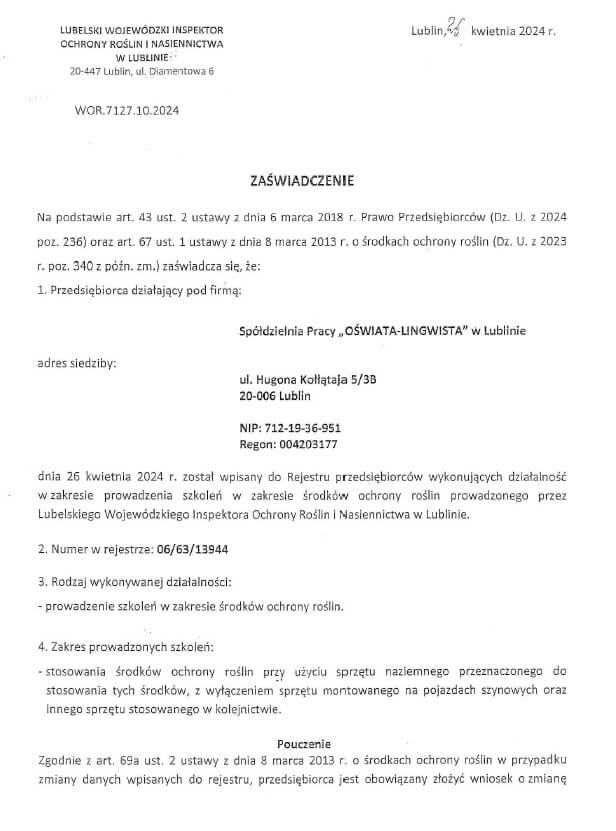 LUBELSKI WOJEWÓDZKI INSPEKTOR
OCHRONY ROŚLIN I NASIENNICTWA
W LUBLINIE
20-447 Lublin, ul. Diamentowa 6

Lublin, 26 kwietnia 2024 r.

WOR.7127.10.2024

ZAŚWIADCZENIE

Na podstawie art. 43 ust. 2 ustawy z dnia 6 marca 2018 r. Prawo Przedsiębiorców (Dz. U. z 2024 poz. 236) oraz art. 67 ust. 1 ustawy z dnia 8 marca 2013 r. o środkach ochrony roślin (Dz. U. z 2023 r. poz. 340 z późn. zm.) zaświadcza się, że:

1. Przedsiębiorca działający pod firmą:

Spółdzielnia Pracy „OŚWIATA-LINGWISTA" w Lublinie

adres siedziby:

ul. Hugona Kołłątaja 5/3B
20-006 Lublin

NIP: 712-19-36-951
Regon: 004203177

dnia 26 kwietnia 2024 r. został wpisany do Rejestru przedsiębiorców wykonujących działalność w zakresie prowadzenia szkoleń w zakresie środków ochrony roślin prowadzonego przez Lubelskiego Wojewódzkiego Inspektora Ochrony Roślin i Nasiennictwa w Lublinie.

2. Numer w rejestrze: 06/63/13944

3. Rodzaj wykonywanej działalności:
- prowadzenie szkoleń w zakresie środków ochrony roślin.

4. Zakres prowadzonych szkoleń:
- stosowania środków ochrony roślin przy użyciu sprzętu naziemnego przeznaczonego do stosowania tych środków, z wyłączeniem sprzętu montowanego na pojazdach szynowych oraz innego sprzętu stosowanego w kolejnictwie.

Pouczenie
Zgodnie z art. 69a ust. 2 ustawy z dnia 8 marca 2013 r. o środkach ochrony roślin w przypadku zmiany danych wpisanych do rejestru, przedsiębiorca jest obowiązany złożyć wniosek o zmianę